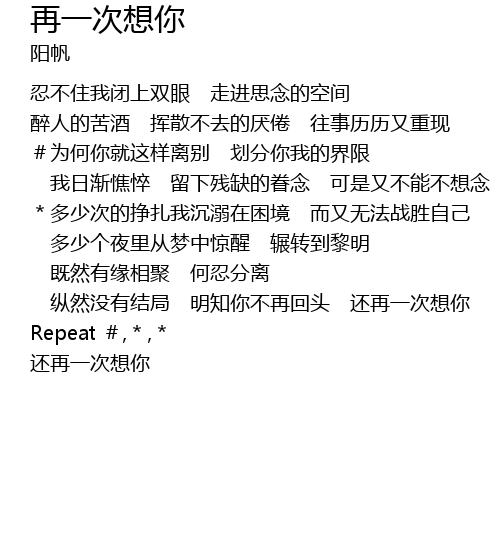 再一次想你
阳帆

忍不住我闭上双眼 走进思念的空间
醉人的苦酒 挥散不去的厌倦 往事历历又重现
#为何你就这样离别 划分你我的界限
我日渐憔悴 留下残缺的眷念 可是又不能不想念
*多少次的挣扎我沉溺在困境 而又无法战胜自己
多少个夜里从梦中惊醒 辗转到黎明
既然有缘相聚 何忍分离
纵然没有结局 明知你不再回头 还再一次想你
Repeat #,*,*
还再一次想你